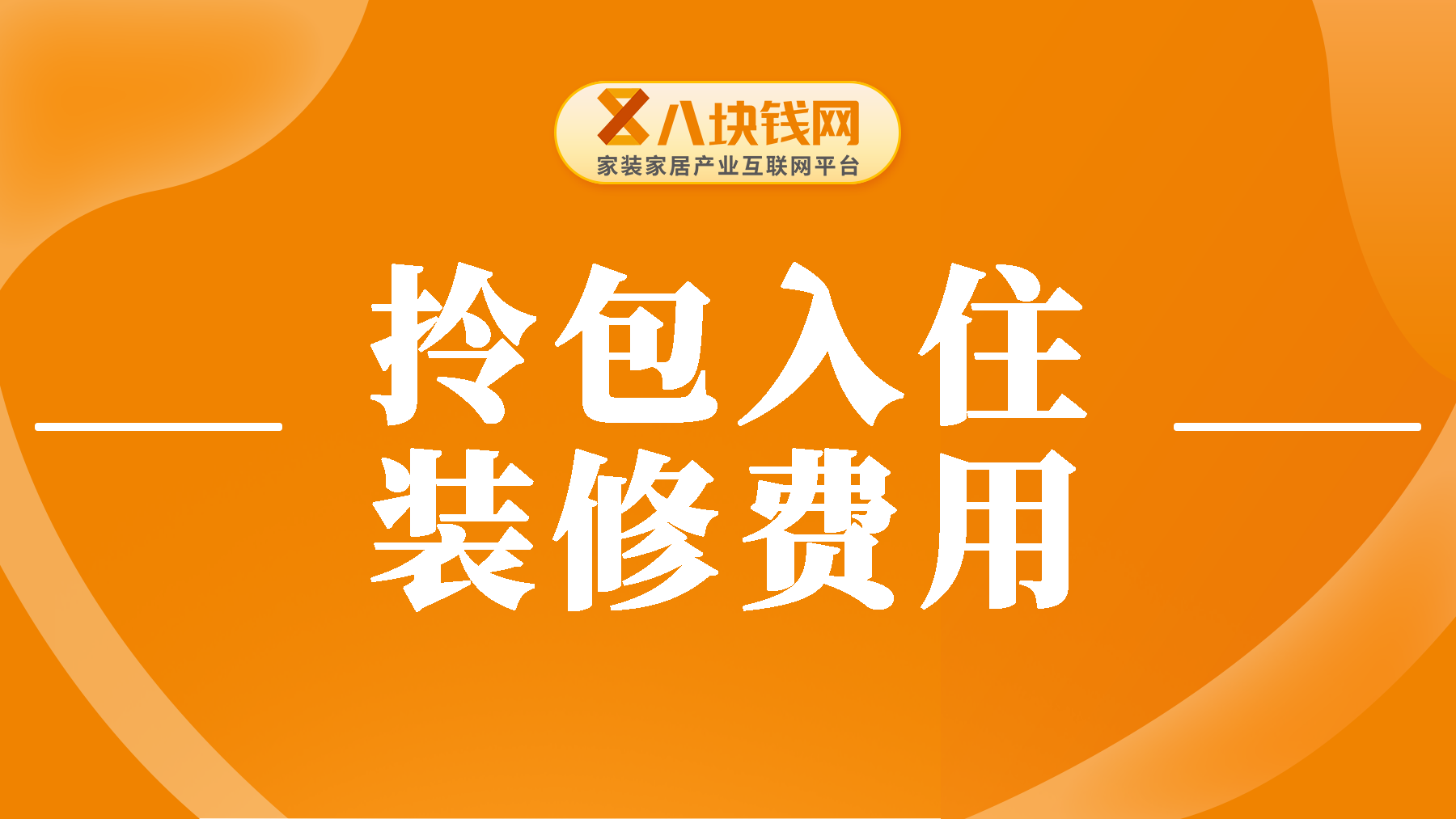 八块钱网
家装家居产业互联网平台

拎包入住
装修费用